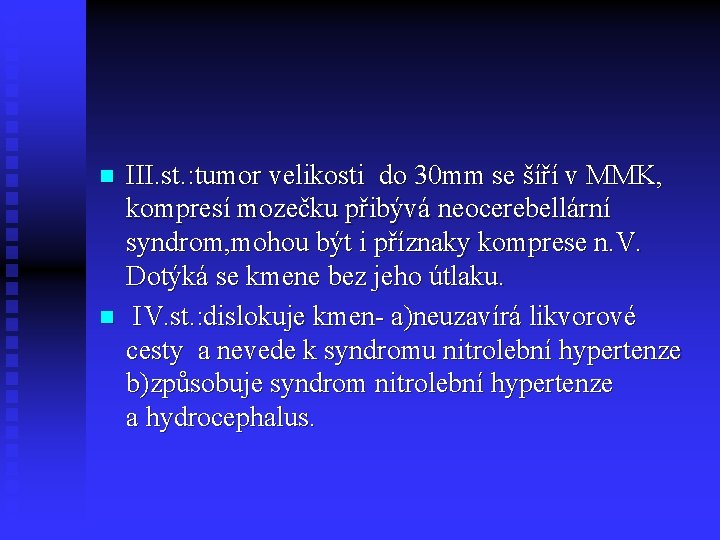 III.st.:tumor velikosti do 30mm se šíří v MMK, kompresí mozečku přibývá neocerebellární syndrom,mohou být i příznaky komprese n.V. Dotýká se kmene bez jeho útlaku.

IV.st.:dislokuje kmen- a)neuzavírá likvorové cesty a nevede k syndromu nitrolební hypertenze b)způsobuje syndrom nitrolební hypertenze a hydrocephalus.